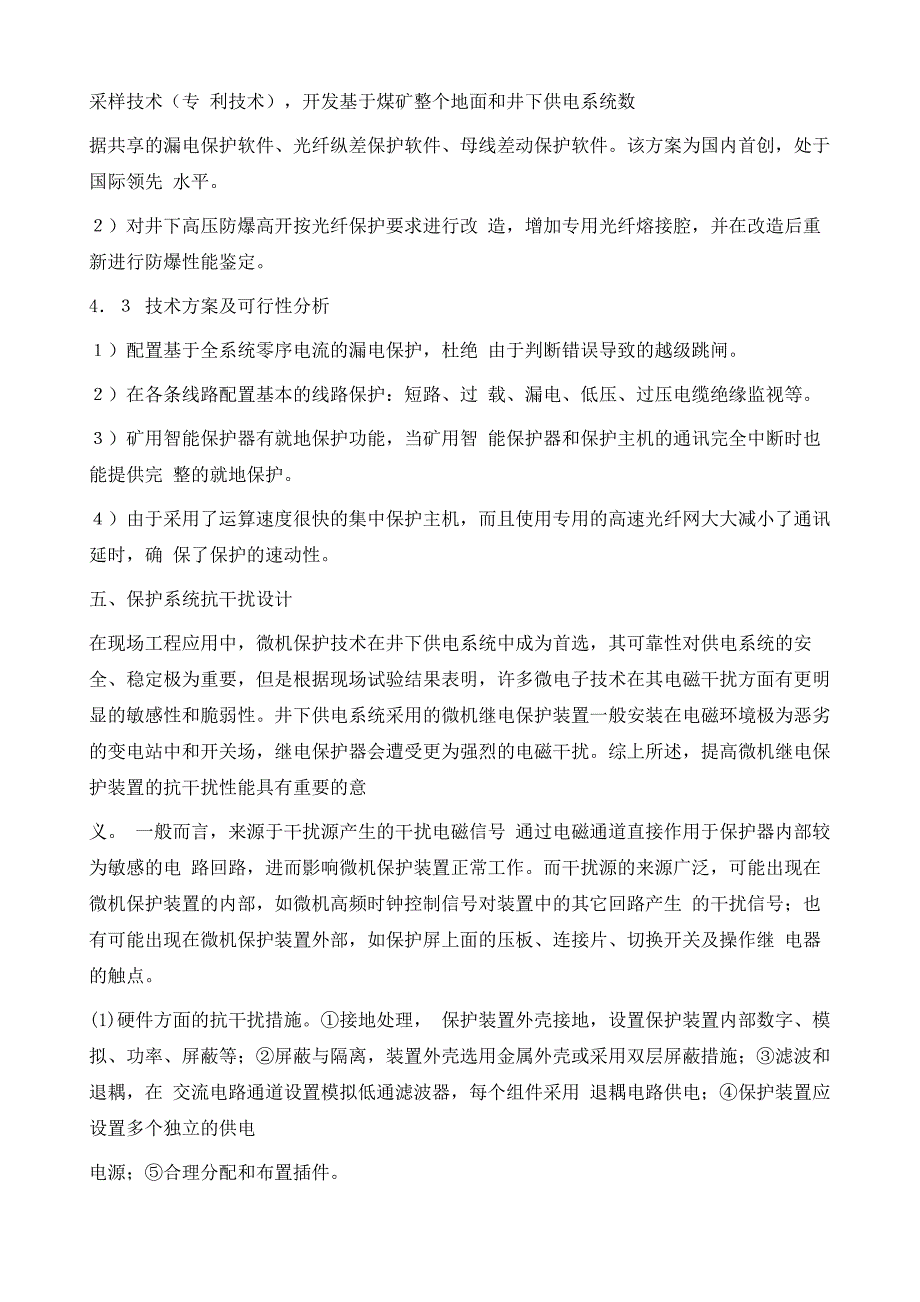 采样技术（专 利技术），开发基于煤矿整个地面和井下供电系统数

据共享的漏电保护软件、光纤纵差保护软件、母线差动保护软件。该方案为国内首创，处于国际领先 水平。

2）对井下高压防爆高开按光纤保护要求进行改 造，增加专用光纤熔接腔，并在改造后重新进行防爆性能鉴定。

4．3 技术方案及可行性分析

1）配置基于全系统零序电流的漏电保护，杜绝 由于判断错误导致的越级跳闸。

2）在各条线路配置基本的线路保护：短路、过 载、漏电、低压、过压电缆绝缘监视等。

3）矿用智能保护器有就地保护功能，当矿用智 能保护器和保护主机的通讯完全中断时也能提供完 整的就地保护。

4）由于采用了运算速度很快的集中保护主机，而且使用专用的高速光纤网大大减小了通讯延时，确 保了保护的速动性。

五、保护系统抗干扰设计

在现场工程应用中，微机保护技术在井下供电系统中成为首选，其可靠性对供电系统的安全、稳定极为重要，但是根据现场试验结果表明，许多微电子技术在其电磁干扰方面有更明显的敏感性和脆弱性。井下供电系统采用的微机继电保护装置一般安装在电磁环境极为恶劣的变电站中和开关场，继电保护器会遭受更为强烈的电磁干扰。综上所述，提高微机继电保护装置的抗干扰性能具有重要的意

义。 一般而言，来源于干扰源产生的干扰电磁信号 通过电磁通道直接作用于保护器内部较为敏感的电 路回路，进而影响微机保护装置正常工作。而干扰源的来源广泛，可能出现在微机保护装置的内部，如微机高频时钟控制信号对装置中的其它回路产生 的干扰信号；也有可能出现在微机保护装置外部，如保护屏上面的压板、连接片、切换开关及操作继 电器的触点。

(1)硬件方面的抗干扰措施。①接地处理， 保护装置外壳接地，设置保护装置内部数字、模拟、功率、屏蔽等；②屏蔽与隔离，装置外壳选用金属外壳或采用双层屏蔽措施；③滤波和退耦，在 交流电路通道设置模拟低通滤波器，每个组件采用 退耦电路供电；④保护装置应设置多个独立的供电

电源；⑤合理分配和布置插件。